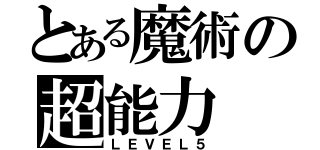 とある魔術の
超能力
LEVEL5